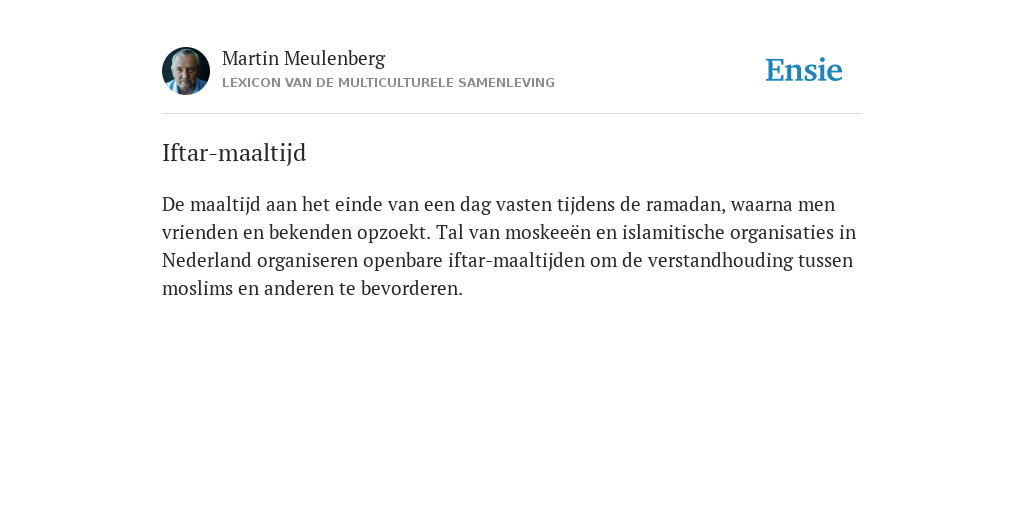 Martin Meulenberg
LEXICON VAN DE MULTICULTURELE SAMENLEVING

Ensie

Iftar-maaltijd

De maaltijd aan het einde van een dag vasten tijdens de ramadan, waarna men vrienden en bekenden opzoekt. Tal van moskeeën en islamitische organisaties in Nederland organiseren openbare iftar-maaltijden om de verstandhouding tussen moslims en anderen te bevorderen.